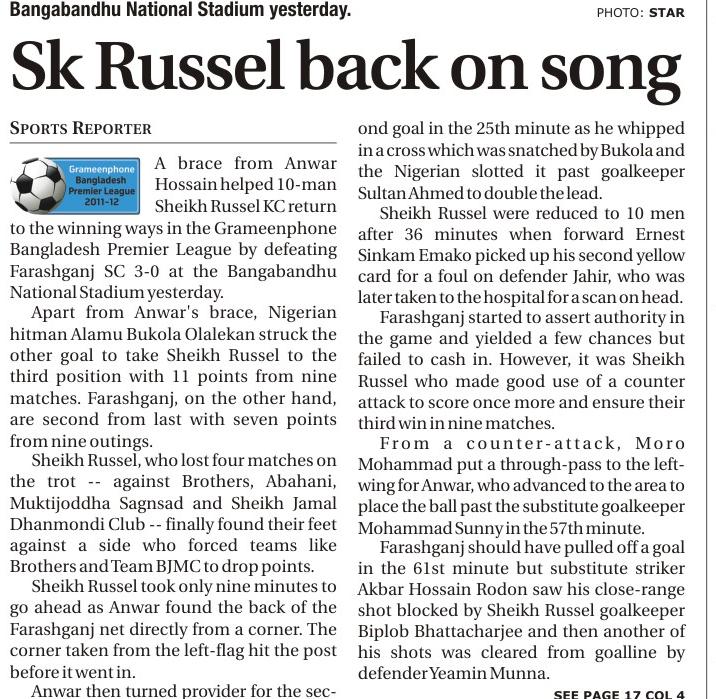 Bangabandhu National Stadium yesterday.

PHOTO: STAR

Sk Russel back on song

SPORTS REPORTER

Grameenphone Bangladesh Premier League 2011-12

A brace from Anwar Hossain helped 10-man Sheikh Russel KC return to the winning ways in the Grameenphone Bangladesh Premier League by defeating Farashganj SC 3-0 at the Bangabandhu National Stadium yesterday.

Apart from Anwar's brace, Nigerian hitman Alamu Bukola Olalekan struck the other goal to take Sheikh Russel to the third position with 11 points from nine matches. Farashganj, on the other hand, are second from last with seven points from nine outings.

Sheikh Russel, who lost four matches on the trot -- against Brothers, Abahani, Muktijoddha Sagnsad and Sheikh Jamal Dhanmondi Club -- finally found their feet against a side who forced teams like Brothers and Team BJMC to drop points.

Sheikh Russel took only nine minutes to go ahead as Anwar found the back of the Farashganj net directly from a corner. The corner taken from the left-flag hit the post before it went in.

Anwar then turned provider for the second goal in the 25th minute as he whipped in a cross which was snatched by Bukola and the Nigerian slotted it past goalkeeper Sultan Ahmed to double the lead.

Sheikh Russel were reduced to 10 men after 36 minutes when forward Ernest Sinkam Emako picked up his second yellow card for a foul on defender Jahir, who was later taken to the hospital for a scan on head.

Farashganj started to assert authority in the game and yielded a few chances but failed to cash in. However, it was Sheikh Russel who made good use of a counter attack to score once more and ensure their third win in nine matches.

From a counter-attack, Moro Mohammad put a through-pass to the left-wing for Anwar, who advanced to the area to place the ball past the substitute goalkeeper Mohammad Sunny in the 57th minute.

Farashganj should have pulled off a goal in the 61st minute but substitute striker Akbar Hossain Rodon saw his close-range shot blocked by Sheikh Russel goalkeeper Biplob Bhattacharjee and then another of his shots was cleared from goalline by defender Yeamin Munna.

SEE PAGE 17 COL 4